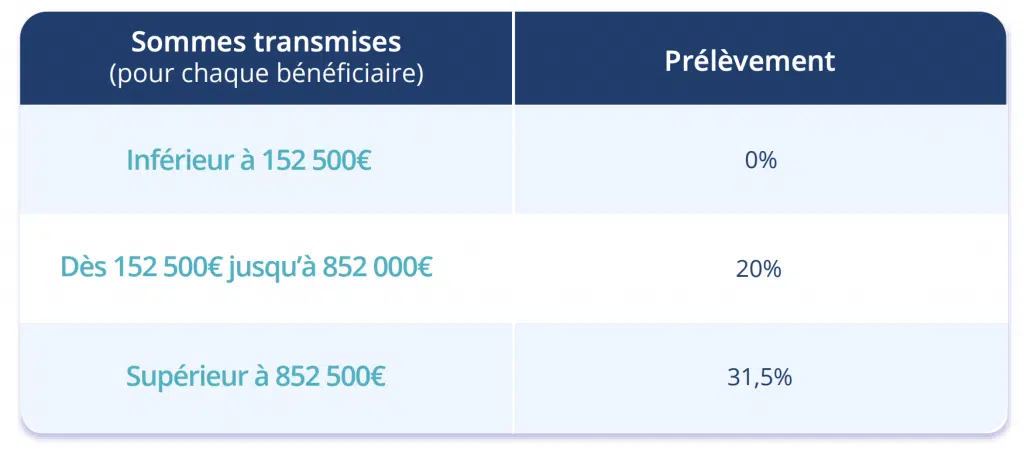 | Sommes transmises (pour chaque bénéficiaire) | Prélèvement |
|---|---|
| Inférieur à 152 500€ | 0% |
| Dès 152 500€ jusqu'à 852 000€ | 20% |
| Supérieur à 852 500€ | 31,5% |